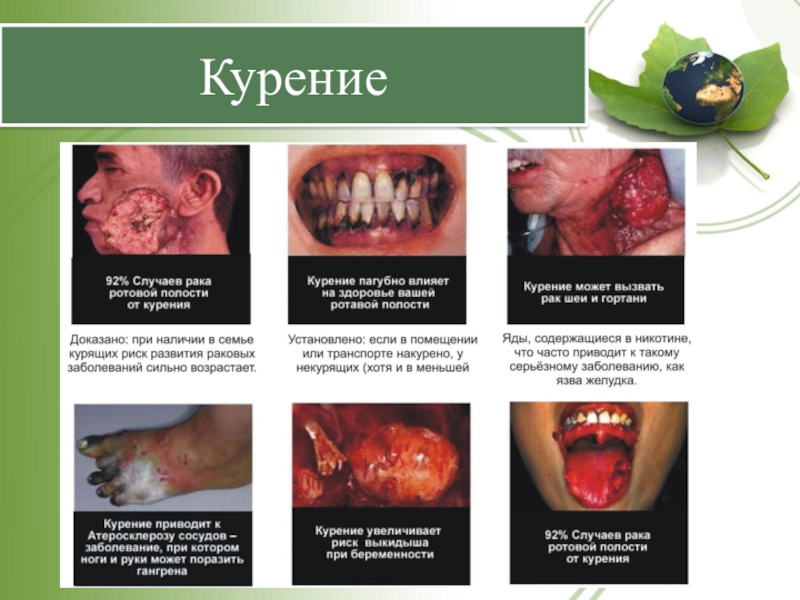 Курение

92% Случаев рака ротовой полости от курения

Доказано: при наличии в семье курящих риск развития раковых заболеваний сильно возрастает.

Курение пагубно влияет на здоровье вашей ротавой полости

Установлено: если в помещении или транспорте накурено, у некурящих (хотя и в меньшей

Курение может вызвать рак шеи и гортани

Яды, содержащиеся в никотине, что часто приводит к такому серьёзному заболеванию, как язва желудка.

Курение приводит к Атеросклерозу сосудов – заболевание, при котором ноги и руки может поразить гангрена

Курение увеличивает риск выкидыша при беременности

92% Случаев рака ротовой полости от курения